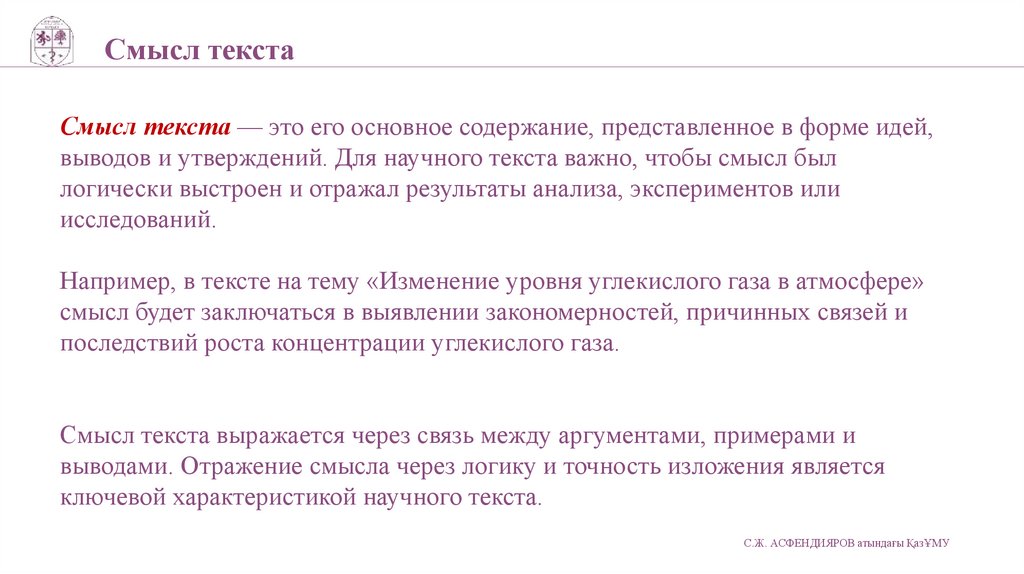 Смысл текста

Смысл текста — это его основное содержание, представленное в форме идей, выводов и утверждений. Для научного текста важно, чтобы смысл был логически выстроен и отражал результаты анализа, экспериментов или исследований.

Например, в тексте на тему «Изменение уровня углекислого газа в атмосфере» смысл будет заключаться в выявлении закономерностей, причинных связей и последствий роста концентрации углекислого газа.

Смысл текста выражается через связь между аргументами, примерами и выводами. Отражение смысла через логику и точность изложения является ключевой характеристикой научного текста.

С.Ж. АСФЕНДИЯРОВ атындағы ҚазҰМУ